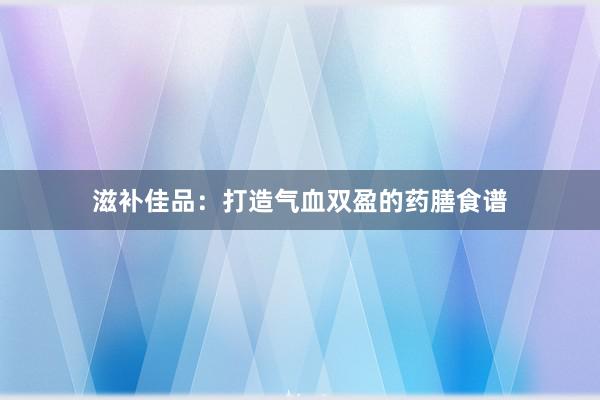 滋补佳品：打造气血双盈的药膳食谱